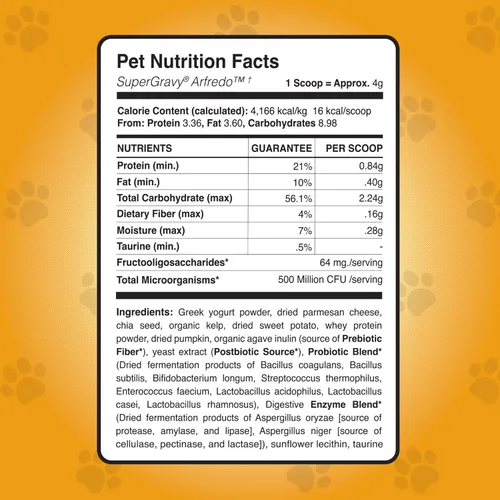 Pet Nutrition Facts

SuperGravy® Arfredo™ †

1 Scoop = Approx. 4g

Calorie Content (calculated): 4,166 kcal/kg 16 kcal/scoop
From: Protein 3.36, Fat 3.60, Carbohydrates 8.98

| NUTRIENTS | GUARANTEE | PER SCOOP |
|---|---|---|
| Protein (min.) | 21% | 0.84g |
| Fat (min.) | 10% | .40g |
| Total Carbohydrate (max) | 56.1% | 2.24g |
| Dietary Fiber (max) | 4% | .16g |
| Moisture (max) | 7% | .28g |
| Taurine (min.) | .5% | - |
| Fructooligosaccharides* | | 64 mg./serving |
| Total Microorganisms* | | 500 Million CFU /serving |

Ingredients: Greek yogurt powder, dried parmesan cheese, chia seed, organic kelp, dried sweet potato, whey protein powder, dried pumpkin, organic agave inulin (source of Prebiotic Fiber*), yeast extract (Postbiotic Source*), Probiotic Blend* (Dried fermentation products of Bacillus coagulans, Bacillus subtilis, Bifidobacterium longum, Streptococcus thermophilus, Enterococcus faecium, Lactobacillus acidophilus, Lactobacillus casei, Lactobacillus rhamnosus), Digestive Enzyme Blend* (Dried fermentation products of Aspergillus oryzae [source of protease, amylase, and lipase], Aspergillus niger [source of cellulase, pectinase, and lactase]), sunflower lecithin, taurine